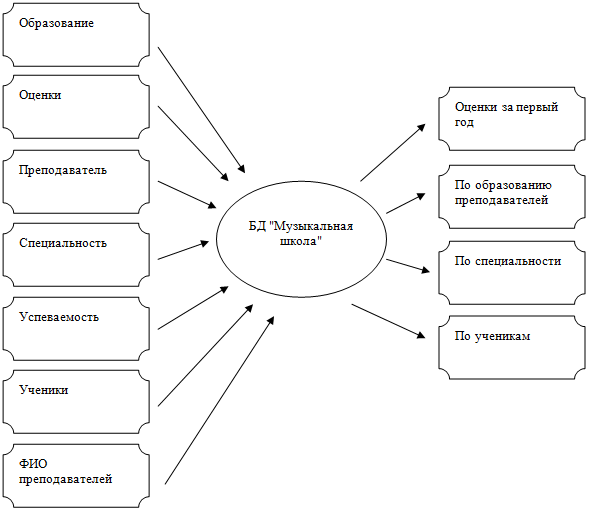 Образование

Оценки

Преподаватель

Специальность

Успеваемость

Ученики

ФИО преподавателей

БД "Музыкальная школа"

Оценки за первый год

По образованию преподавателей

По специальности

По ученикам